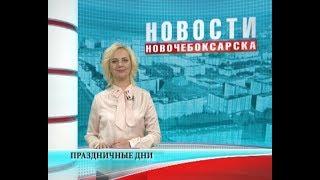 НОВОСТИ
НОВОЧЕБОКСАРСКА

ПРАЗДНИЧНЫЕ ДНИ